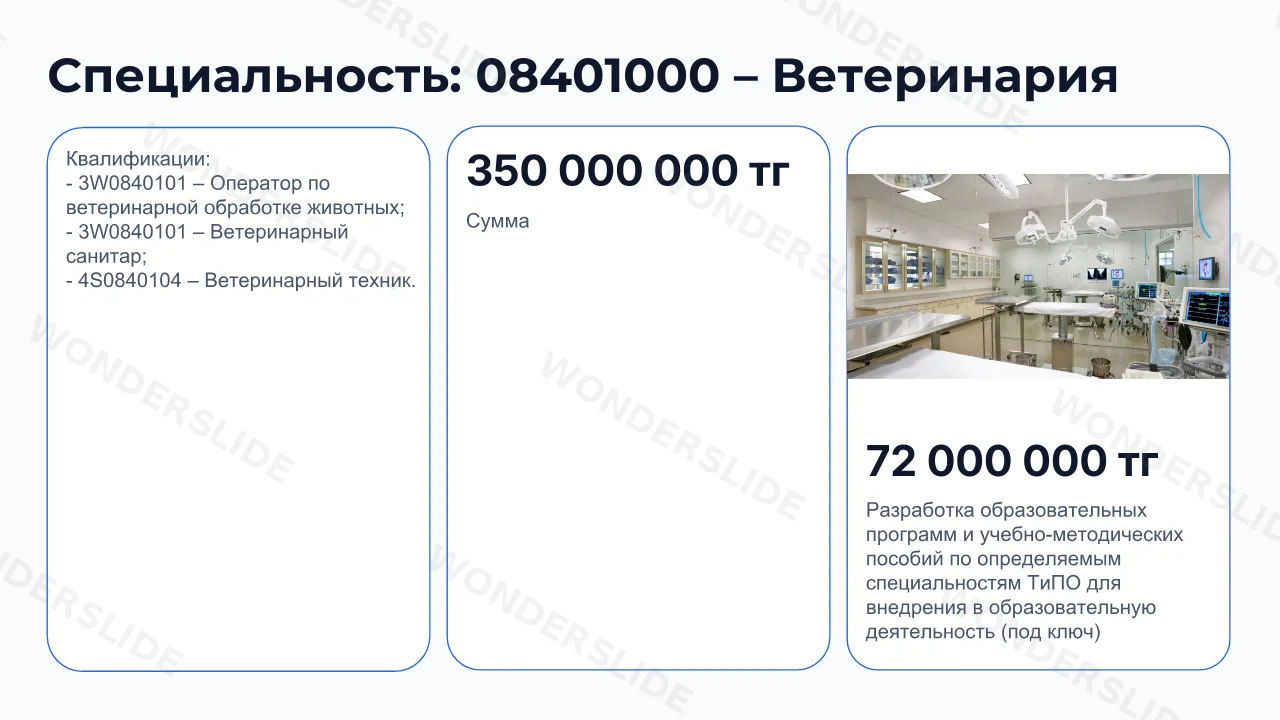 Специальность: 08401000 – Ветеринария

Квалификации:
- 3W0840101 – Оператор по ветеринарной обработке животных;
- 3W0840101 – Ветеринарный санитар;
- 4S0840104 – Ветеринарный техник.

350 000 000 тг

Сумма

72 000 000 тг

Разработка образовательных программ и учебно-методических пособий по определяемым специальностям ТиПО для внедрения в образовательную деятельность (под ключ)

WONDERSLIDE